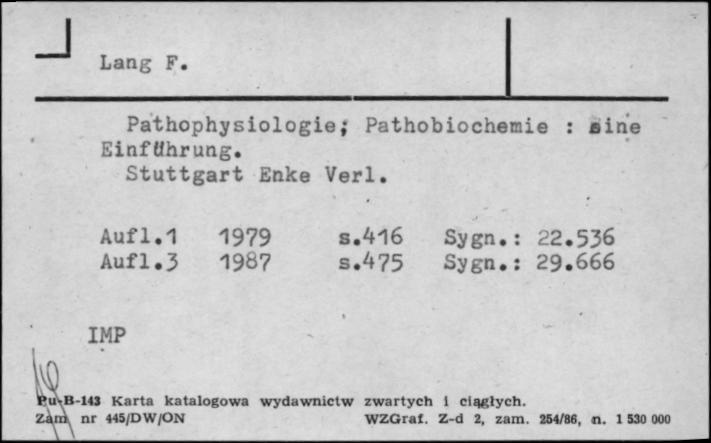 Lang F.

Pathophysiologie; Pathobiochemie : eine Einführung.
Stuttgart Enke Verl.

Aufl.1 1979 s.416 Sygn.: 22.536
Aufl.3 1987 s.475 Sygn.: 29.666

IMP

Pu-B-143 Karta katalogowa wydawnictw zwartych i ciągłych.
Zam nr 445/DW/ON WZGraf. Z-d 2, zam. 254/86, n. 1 530 000